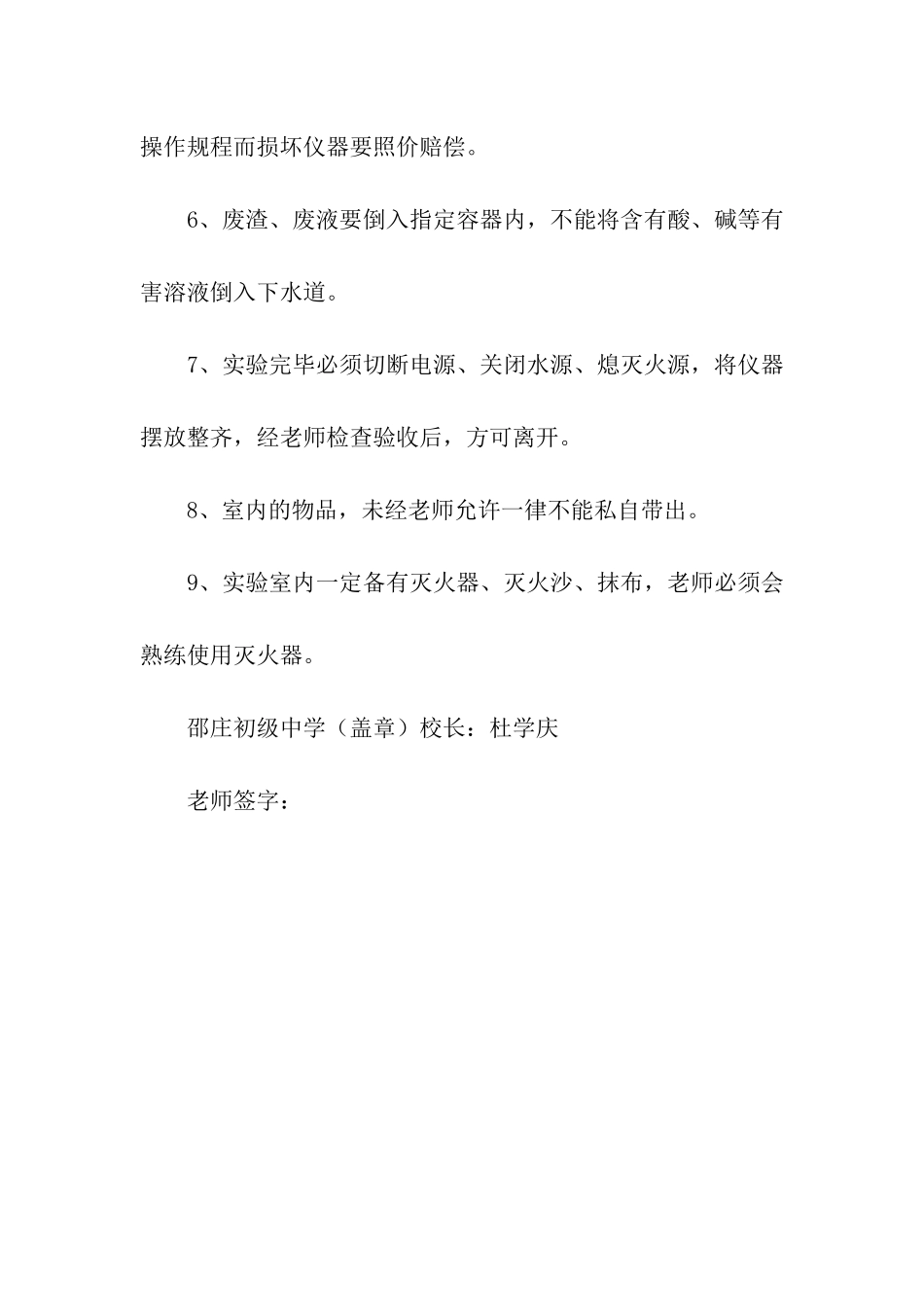 操作规程而损坏仪器要照价赔偿。

6、废渣、废液要倒入指定容器内，不能将含有酸、碱等有害溶液倒入下水道。

7、实验完毕必须切断电源、关闭水源、熄灭火源，将仪器摆放整齐，经老师检查验收后，方可离开。

8、室内的物品，未经老师允许一律不能私自带出。

9、实验室内一定备有灭火器、灭火沙、抹布，老师必须会熟练使用灭火器。

邵庄初级中学（盖章）校长：杜学庆

老师签字：